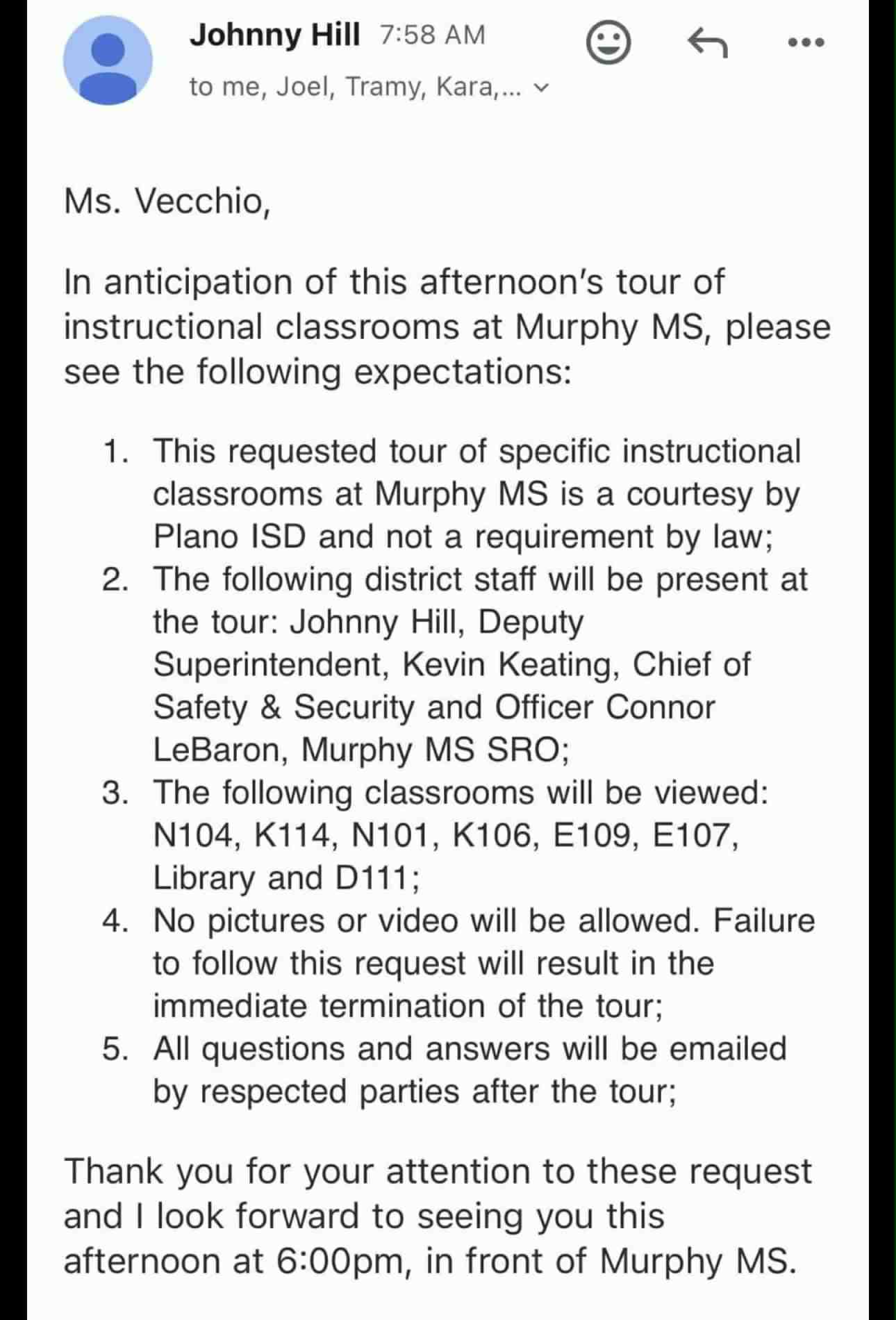 Johnny Hill 7:58 AM

to me, Joel, Tramy, Kara,...

Ms. Vecchio,

In anticipation of this afternoon's tour of instructional classrooms at Murphy MS, please see the following expectations:

1. This requested tour of specific instructional classrooms at Murphy MS is a courtesy by Plano ISD and not a requirement by law;
2. The following district staff will be present at the tour: Johnny Hill, Deputy Superintendent, Kevin Keating, Chief of Safety & Security and Officer Connor LeBaron, Murphy MS SRO;
3. The following classrooms will be viewed: N104, K114, N101, K106, E109, E107, Library and D111;
4. No pictures or video will be allowed. Failure to follow this request will result in the immediate termination of the tour;
5. All questions and answers will be emailed by respected parties after the tour;

Thank you for your attention to these request and I look forward to seeing you this afternoon at 6:00pm, in front of Murphy MS.